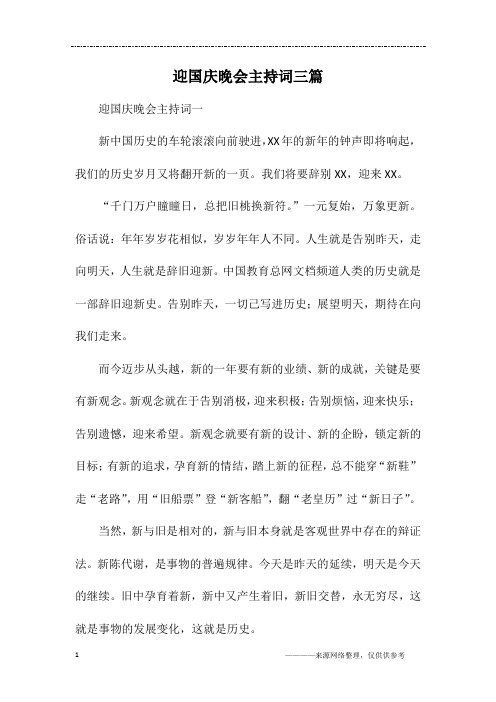 迎国庆晚会主持词三篇

迎国庆晚会主持词一

新中国历史的车轮滚滚向前驶进，XX年的新年的钟声即将响起，我们的历史岁月又将翻开新的一页。我们将要辞别XX，迎来XX。

“千门万户瞳瞳日，总把旧桃换新符。”一元复始，万象更新。俗话说：年年岁岁花相似，岁岁年年人不同。人生就是告别昨天，走向明天，人生就是辞旧迎新。中国教育总网文档频道人类的历史就是一部辞旧迎新史。告别昨天，一切已写进历史；展望明天，期待在向我们走来。

而今迈步从头越，新的一年要有新的业绩、新的成就，关键是要有新观念。新观念就在于告别消极，迎来积极；告别烦恼，迎来快乐；告别遗憾，迎来希望。新观念就要有新的设计、新的企盼，锁定新的目标；有新的追求，孕育新的情结，踏上新的征程，总不能穿“新鞋”走“老路”，用“旧船票”登“新客船”，翻“老皇历”过“新日子”。

当然，新与旧是相对的，新与旧本身就是客观世界中存在的辩证法。新陈代谢，是事物的普遍规律。今天是昨天的延续，明天是今天的继续。旧中孕育着新，新中又产生着旧，新旧交替，永无穷尽，这就是事物的发展变化，这就是历史。

1

————来源网络整理，仅供供参考